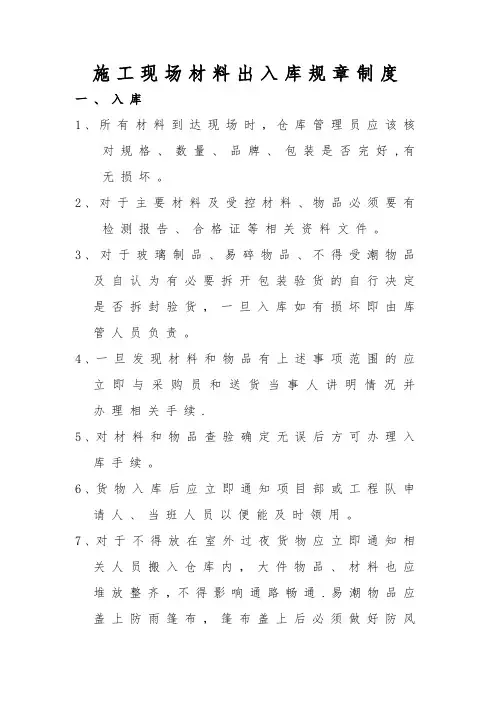 施工现场材料出入库规章制度

一、入库

1、所有材料到达现场时，仓库管理员应该核对规格、数量、品牌、包装是否完好，有无损坏。

2、对于主要材料及受控材料、物品必须要有检测报告、合格证等相关资料文件。

3、对于玻璃制品、易碎物品、不得受潮物品及自认为有必要拆开包装验货的自行决定是否拆封验货，一旦入库如有损坏即由库管人员负责。

4、一旦发现材料和物品有上述事项范围的应立即与采购员和送货当事人讲明情况并办理相关手续.

5、对材料和物品查验确定无误后方可办理入库手续。

6、货物入库后应立即通知项目部或工程队申请人、当班人员以便能及时领用。

7、对于不得放在室外过夜货物应立即通知相关人员搬入仓库内，大件物品、材料也应堆放整齐，不得影响通路畅通.易潮物品应盖上防雨篷布，篷布盖上后必须做好防风